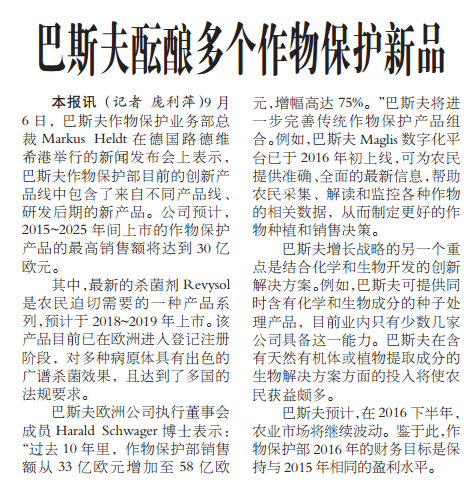 巴斯夫酝酿多个作物保护新品

本报讯（记者 庞利萍）9月6日，巴斯夫作物保护业务部总裁 Markus Heldt 在德国路德维希港举行的新闻发布会上表示，巴斯夫作物保护部目前的创新产品线中包含了来自不同产品线、研发后期的新产品。公司预计，2015~2025 年间上市的作物保护产品的最高销售额将达到 30 亿欧元。

其中，最新的杀菌剂 Revysol 是农民迫切需要的一种产品系列，预计于 2018~2019 年上市。该产品目前已在欧洲进入登记注册阶段，对多种病原体具有出色的广谱杀菌效果，且达到了多国的法规要求。

巴斯夫欧洲公司执行董事会成员 Harald Schwager 博士表示：“过去 10 年里，作物保护部销售额从 33 亿欧元增加至 58 亿欧元，增幅高达 75%。”巴斯夫将进一步完善传统作物保护产品组合。例如，巴斯夫 Maglis 数字化平台已于 2016 年初上线，可为农民提供准确、全面的最新信息，帮助农民采集、解读和监控各种作物的相关数据，从而制定更好的作物种植和销售决策。

巴斯夫增长战略的另一个重点是结合化学和生物开发的创新解决方案。例如，巴斯夫可提供同时含有化学和生物成分的种子处理产品，目前业内只有少数几家公司具备这一能力。巴斯夫在含有天然有机体或植物提取成分的生物解决方案方面的投入将使农民获益颇多。

巴斯夫预计，在 2016 下半年，农业市场将继续波动。鉴于此，作物保护部 2016 年的财务目标是保持与 2015 年相同的盈利水平。